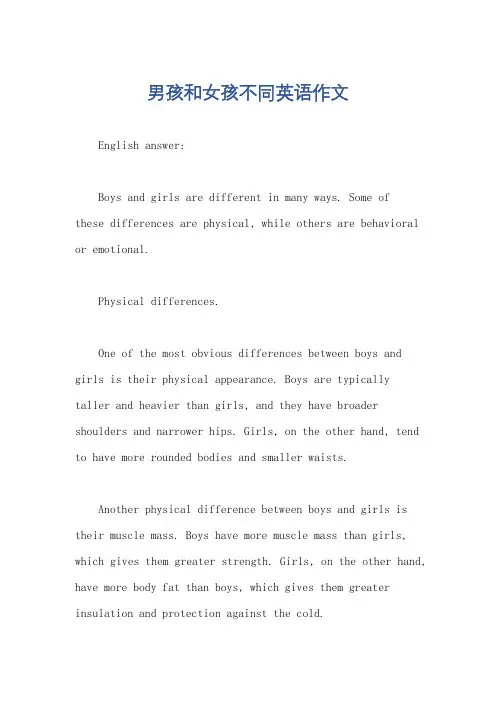 男孩和女孩不同英语作文

English answer:

Boys and girls are different in many ways. Some of these differences are physical, while others are behavioral or emotional.

Physical differences.

One of the most obvious differences between boys and girls is their physical appearance. Boys are typically taller and heavier than girls, and they have broader shoulders and narrower hips. Girls, on the other hand, tend to have more rounded bodies and smaller waists.

Another physical difference between boys and girls is their muscle mass. Boys have more muscle mass than girls, which gives them greater strength. Girls, on the other hand, have more body fat than boys, which gives them greater insulation and protection against the cold.